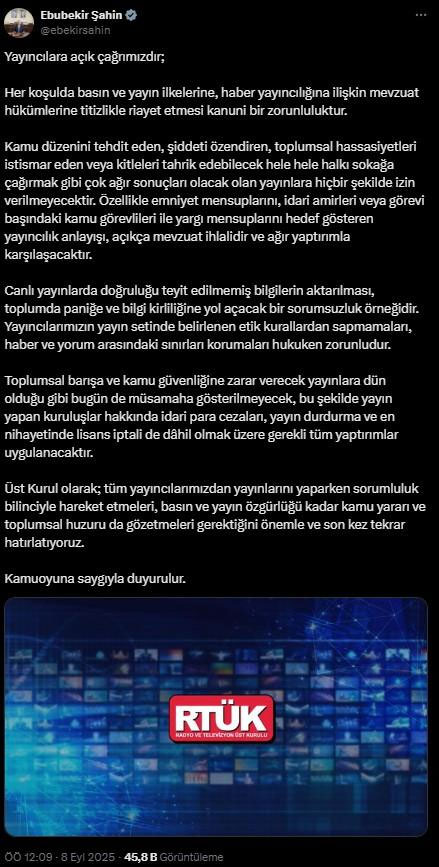 Ebubekir Şahin
@ebekirsahin

Yayıncılara açık çağrımızdır;

Her koşulda basın ve yayın ilkelerine, haber yayıncılığına ilişkin mevzuat hükümlerine titizlikle riayet etmesi kanuni bir zorunluluktur.

Kamu düzenini tehdit eden, şiddeti özendiren, toplumsal hassasiyetleri istismar eden veya kitleleri tahrik edebilecek hele hele halkı sokağa çağırmak gibi çok ağır sonuçları olacak olan yayınlara hiçbir şekilde izin verilmeyecektir. Özellikle emniyet mensuplarını, idari amirleri veya görevi başındaki kamu görevlileri ile yargı mensuplarını hedef gösteren yayıncılık anlayışı, açıkça mevzuat ihlalidir ve ağır yaptırımla karşılaşacaktır.

Canlı yayınlarda doğruluğu teyit edilmemiş bilgilerin aktarılması, toplumda paniğe ve bilgi kirliliğine yol açacak bir sorumsuzluk örneğidir. Yayıncılarımızın yayın setinde belirlenen etik kurallardan sapmamaları, haber ve yorum arasındaki sınırları korumaları hukuken zorunludur.

Toplumsal barışa ve kamu güvenliğine zarar verecek yayınlara dün olduğu gibi bugün de müsamaha gösterilmeyecek, bu şekilde yayın yapan kuruluşlar hakkında idari para cezaları, yayın durdurma ve en nihayetinde lisans iptali de dâhil olmak üzere gerekli tüm yaptırımlar uygulanacaktır.

Üst Kurul olarak; tüm yayıncılarımızdan yayınlarını yaparken sorumluluk bilinciyle hareket etmeleri, basın ve yayın özgürlüğü kadar kamu yararı ve toplumsal huzuru da gözetmeleri gerektiğini önemle ve son kez tekrar hatırlatıyoruz.

Kamuoyuna saygıyla duyurulur.

RTÜK
RADYO VE TELEVİZYON ÜST KURULU

ÖÖ 12:09 · 8 Eyl 2025 · 45,8 B Görüntüleme